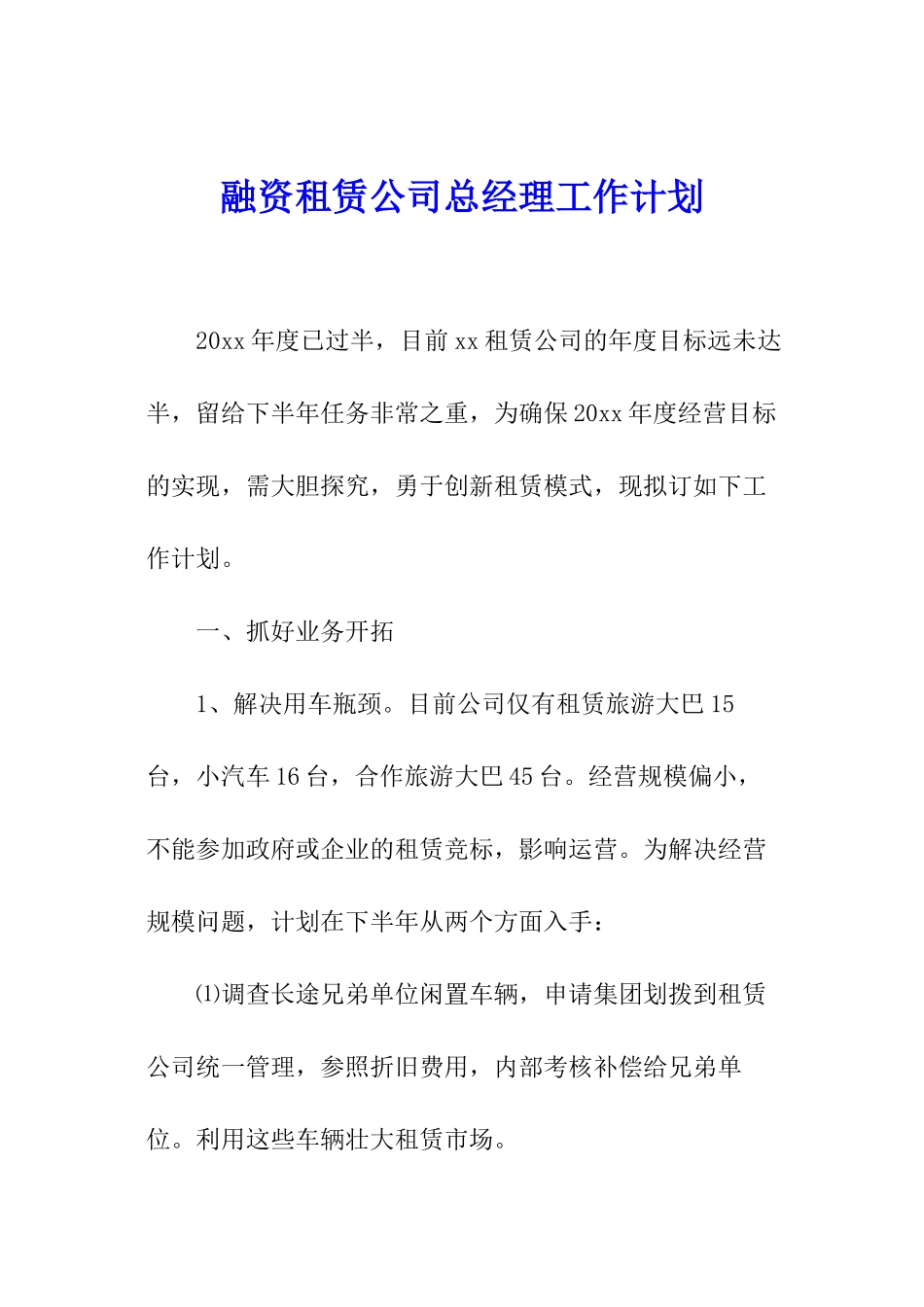 融资租赁公司总经理工作计划

20xx年度已过半，目前xx租赁公司的年度目标远未达半，留给下半年任务非常之重，为确保20xx年度经营目标的实现，需大胆探究，勇于创新租赁模式，现拟订如下工作计划。

一、抓好业务开拓

1、解决用车瓶颈。目前公司仅有租赁旅游大巴15台，小汽车16台，合作旅游大巴45台。经营规模偏小，不能参加政府或企业的租赁竞标，影响运营。为解决经营规模问题，计划在下半年从两个方面入手：

⑴调查长途兄弟单位闲置车辆，申请集团划拨到租赁公司统一管理，参照折旧费用，内部考核补偿给兄弟单位。利用这些车辆壮大租赁市场。